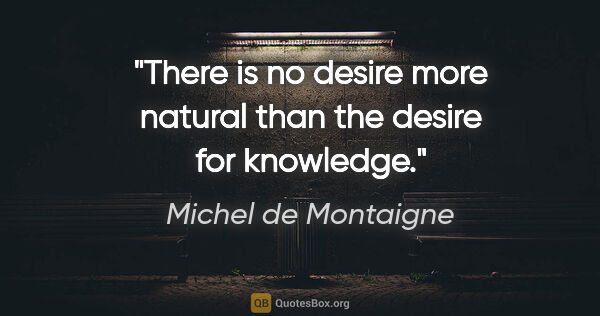 "There is no desire more natural than the desire for knowledge."

Michel de Montaigne

QB QuotesBox.org